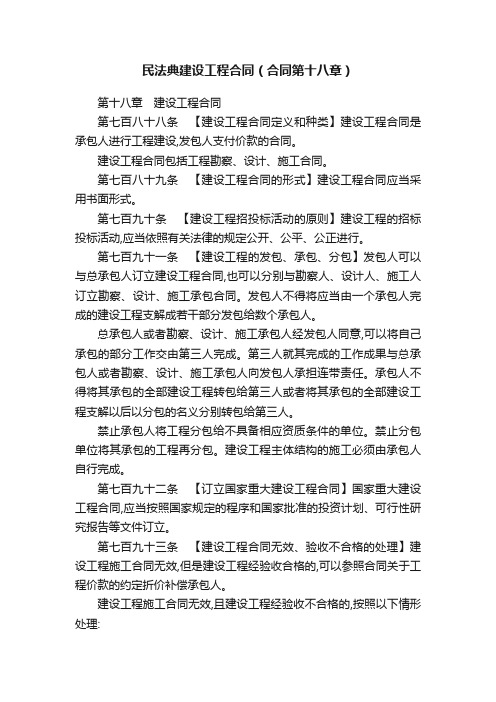 民法典建设工程合同（合同第十八章）

第十八章　建设工程合同

第七百八十八条　【建设工程合同定义和种类】建设工程合同是承包人进行工程建设,发包人支付价款的合同。

建设工程合同包括工程勘察、设计、施工合同。

第七百八十九条　【建设工程合同的形式】建设工程合同应当采用书面形式。

第七百九十条　【建设工程招投标活动的原则】建设工程的招标投标活动,应当依照有关法律的规定公开、公平、公正进行。

第七百九十一条　【建设工程的发包、承包、分包】发包人可以与总承包人订立建设工程合同,也可以分别与勘察人、设计人、施工人订立勘察、设计、施工承包合同。发包人不得将应当由一个承包人完成的建设工程支解成若干部分发包给数个承包人。

总承包人或者勘察、设计、施工承包人经发包人同意,可以将自己承包的部分工作交由第三人完成。第三人就其完成的工作成果与总承包人或者勘察、设计、施工承包人向发包人承担连带责任。承包人不得将其承包的全部建设工程转包给第三人或者将其承包的全部建设工程支解以后以分包的名义分别转包给第三人。

禁止承包人将工程分包给不具备相应资质条件的单位。禁止分包单位将其承包的工程再分包。建设工程主体结构的施工必须由承包人自行完成。

第七百九十二条　【订立国家重大建设工程合同】国家重大建设工程合同,应当按照国家规定的程序和国家批准的投资计划、可行性研究报告等文件订立。

第七百九十三条　【建设工程合同无效、验收不合格的处理】建设工程施工合同无效,但是建设工程经验收合格的,可以参照合同关于工程价款的约定折价补偿承包人。

建设工程施工合同无效,且建设工程经验收不合格的,按照以下情形处理: